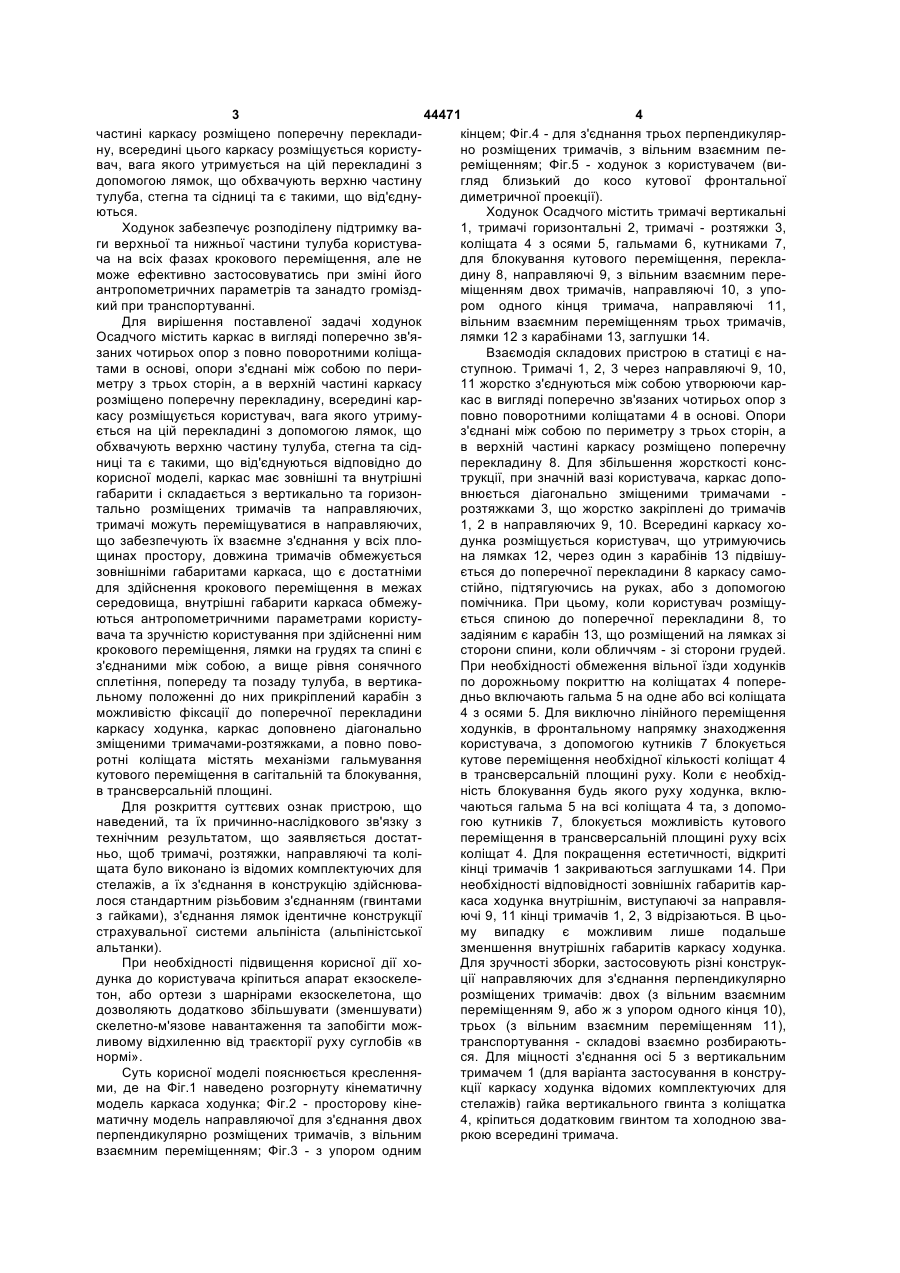 3 44471 4

частині каркасу розміщено поперечну перекладину, всередині цього каркасу розміщується користувач, вага якого утримується на цій перекладині з допомогою лямок, що обхвачують верхню частину тулуба, стегна та сідниці та є такими, що від'єднуються.

Ходунок забезпечує розподілену підтримку ваги верхньої та нижньої частини тулуба користувача на всіх фазах крокового переміщення, але не може ефективно застосовуватись при зміні його антропометричних параметрів та занадто громіздкий при транспортуванні.

Для вирішення поставленої задачі ходунок Осадчого містить каркас в вигляді поперечно зв'язаних чотирьох опор з повно поворотними коліщатами в основі, опори з'єднані між собою по периметру з трьох сторін, а в верхній частині каркасу розміщено поперечну перекладину, всередині каркасу розміщується користувач, вага якого утримується на цій перекладині з допомогою лямок, що обхвачують верхню частину тулуба, стегна та сідниці та є такими, що від'єднуються відповідно до корисної моделі, каркас має зовнішні та внутрішні габарити і складається з вертикально та горизонтально розміщених тримачів та направляючих, тримачі можуть переміщуватися в направляючих, що забезпечують їх взаємне з'єднання у всіх площинах простору, довжина тримачів обмежується зовнішніми габаритами каркаса, що є достатніми для здійснення крокового переміщення в межах середовища, внутрішні габарити каркаса обмежуються антропометричними параметрами користувача та зручністю користування при здійсненні ним крокового переміщення, лямки на грудях та спині є з'єднаними між собою, а вище рівня сонячного сплетіння, попереду та позаду тулуба, в вертикальному положенні до них прикріплений карабін з можливістю фіксації до поперечної перекладини каркасу ходунка, каркас доповнено діагонально зміщеними тримачами-розтяжками, а повно поворотні коліщата містять механізми гальмування кутового переміщення в сагітальній та блокування, в трансверсальній площині.

Для розкриття суттєвих ознак пристрою, що наведений, та їх причинно-наслідкового зв'язку з технічним результатом, що заявляється достатньо, щоб тримачі, розтяжки, направляючі та коліщата було виконано із відомих комплектуючих для стелажів, а їх з'єднання в конструкцію здійснювалося стандартним різьбовим з'єднанням (гвинтами з гайками), з'єднання лямок ідентичне конструкції страхувальної системи альпініста (альпіністської альтанки).

При необхідності підвищення корисної дії ходунка до користувача кріпиться апарат екзоскелетон, або ортези з шарнірами екзоскелетона, що дозволяють додатково збільшувати (зменшувати) скелетно-м'язове навантаження та запобігти можливому відхиленню від траєкторії руху суглобів «в нормі».

Суть корисної моделі пояснюється кресленнями, де на Фіг.1 наведено розгорнуту кінематичну модель каркаса ходунка; Фіг.2 - просторову кінематичну модель направляючої для з'єднання двох перпендикулярно розміщених тримачів, з вільним взаємним переміщенням; Фіг.3 - з упором одним кінцем; Фіг.4 - для з'єднання трьох перпендикулярно розміщених тримачів, з вільним взаємним переміщенням; Фіг.5 - ходунок з користувачем (вигляд близький до косо кутової фронтальної диметричної проекції).

Ходунок Осадчого містить тримачі вертикальні 1, тримачі горизонтальні 2, тримачі - розтяжки 3, коліщата 4 з осями 5, гальмами 6, кутниками 7, для блокування кутового переміщення, перекладину 8, направляючі 9, з вільним взаємним переміщенням двох тримачів, направляючі 10, з упором одного кінця тримача, направляючі 11, вільним взаємним переміщенням трьох тримачів, лямки 12 з карабінами 13, заглушки 14.

Взаємодія складових пристрою в статиці є наступною. Тримачі 1, 2, 3 через направляючі 9, 10, 11 жорстко з'єднуються між собою утворюючи каркас в вигляді поперечно зв'язаних чотирьох опор з повно поворотними коліщатами 4 в основі. Опори з'єднані між собою по периметру з трьох сторін, а в верхній частині каркасу розміщено поперечну перекладину 8. Для збільшення жорсткості конструкції, при значній вазі користувача, каркас доповнюється діагонально зміщеними тримачами - розтяжками 3, що жорстко закріплені до тримачів 1, 2 в направляючих 9, 10. Всередині каркасу ходунка розміщується користувач, що утримуючись на лямках 12, через один з карабінів 13 підвішується до поперечної перекладини 8 каркасу самостійно, підтягуючись на руках, або з допомогою помічника. При цьому, коли користувач розміщується спиною до поперечної перекладини 8, то задіяним є карабін 13, що розміщений на лямках зі сторони спини, коли обличчям - зі сторони грудей. При необхідності обмеження вільної їзди ходунків по дорожньому покриттю на коліщатах 4 попередньо включають гальма 5 на одне або всі коліщата 4 з осями 5. Для виключно лінійного переміщення ходунків, в фронтальному напрямку знаходження користувача, з допомогою кутників 7 блокується кутове переміщення необхідної кількості коліщат 4 в трансверсальній площині руху. Коли є необхідність блокування будь якого руху ходунка, включаються гальма 5 на всі коліщата 4 та, з допомогою кутників 7, блокується можливість кутового переміщення в трансверсальній площині руху всіх коліщат 4. Для покращення естетичності, відкриті кінці тримачів 1 закриваються заглушками 14. При необхідності відповідності зовнішніх габаритів каркаса ходунка внутрішнім, виступаючі за направляючі 9, 11 кінці тримачів 1, 2, 3 відрізаються. В цьому випадку є можливим лише подальше зменшення внутрішніх габаритів каркасу ходунка. Для зручності зборки, застосовують різні конструкції направляючих для з'єднання перпендикулярно розміщених тримачів: двох (з вільним взаємним переміщенням 9, або ж з упором одного кінця 10), трьох (з вільним взаємним переміщенням 11), транспортування - складові взаємно розбираються. Для міцності з'єднання осі 5 з вертикальним тримачем 1 (для варіанта застосування в конструкції каркасу ходунка відомих комплектуючих для стелажів) гайка вертикального гвинта з коліщатка 4, кріпиться додатковим гвинтом та холодною зваркою всередині тримача.